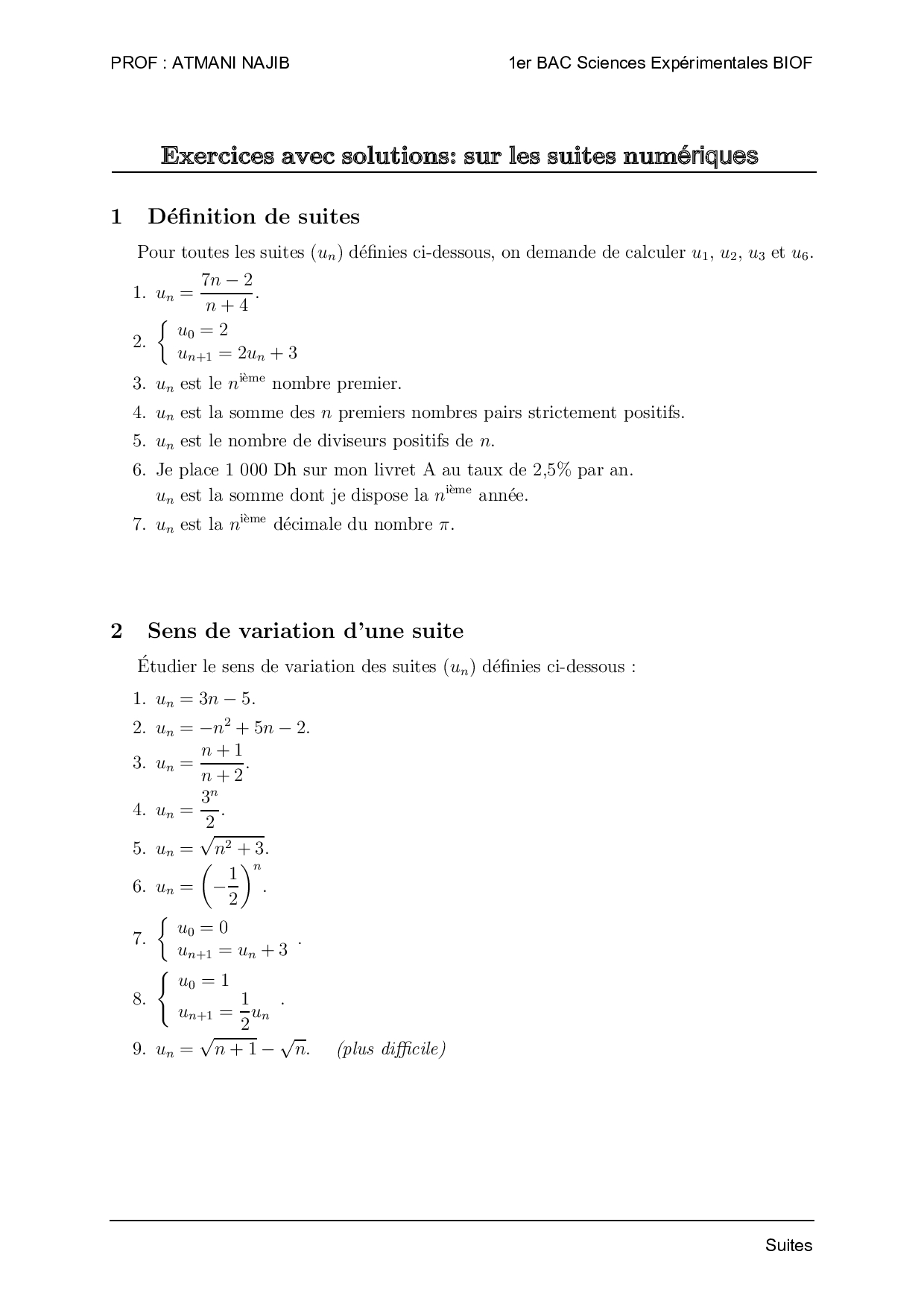 PROF : ATMANI NAJIB 1er BAC Sciences Expérimentales BIOF

Exercices avec solutions: sur les suites numériques

1 Définition de suites

Pour toutes les suites $(u_n)$ définies ci-dessous, on demande de calculer $u_1$, $u_2$, $u_3$ et $u_6$.

1. $u_n = \frac{7n-2}{n+4}$.

2. $\begin{cases} u_0 = 2 \\ u_{n+1} = 2u_n + 3 \end{cases}$

3. $u_n$ est le $n^{\text{ième}}$ nombre premier.

4. $u_n$ est la somme des $n$ premiers nombres pairs strictement positifs.

5. $u_n$ est le nombre de diviseurs positifs de $n$.

6. Je place 1 000 Dh sur mon livret A au taux de 2,5% par an. $u_n$ est la somme dont je dispose la $n^{\text{ième}}$ année.

7. $u_n$ est la $n^{\text{ième}}$ décimale du nombre $\pi$.

2 Sens de variation d'une suite

Étudier le sens de variation des suites $(u_n)$ définies ci-dessous :

1. $u_n = 3n - 5$.

2. $u_n = -n^2 + 5n - 2$.

3. $u_n = \frac{n+1}{n+2}$.

4. $u_n = \frac{3^n}{2}$.

5. $u_n = \sqrt{n^2+3}$.

6. $u_n = \left(-\frac{1}{2}\right)^n$.

7. $\begin{cases} u_0 = 0 \\ u_{n+1} = u_n + 3 \end{cases}$.

8. $\begin{cases} u_0 = 1 \\ u_{n+1} = \frac{1}{2}u_n \end{cases}$.

9. $u_n = \sqrt{n+1} - \sqrt{n}$. (plus difficile)

Suites